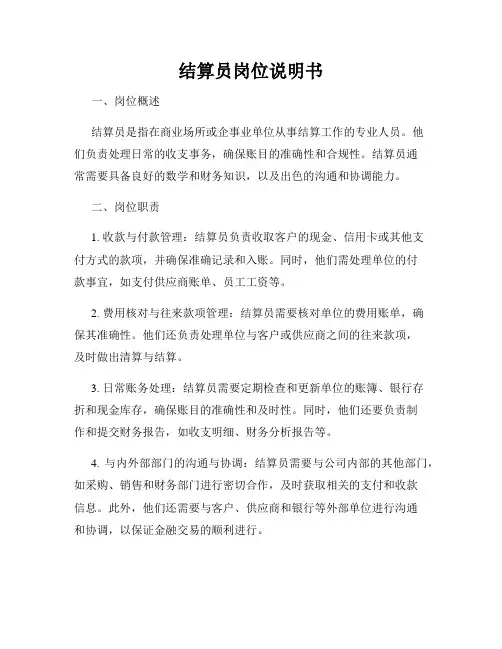 结算员岗位说明书

一、岗位概述

结算员是指在商业场所或企事业单位从事结算工作的专业人员。他们负责处理日常的收支事务，确保账目的准确性和合规性。结算员通常需要具备良好的数学和财务知识，以及出色的沟通和协调能力。

二、岗位职责

1. 收款与付款管理：结算员负责收取客户的现金、信用卡或其他支付方式的款项，并确保准确记录和入账。同时，他们需处理单位的付款事宜，如支付供应商账单、员工工资等。

2. 费用核对与往来款项管理：结算员需要核对单位的费用账单，确保其准确性。他们还负责处理单位与客户或供应商之间的往来款项，及时做出清算与结算。

3. 日常账务处理：结算员需要定期检查和更新单位的账簿、银行存折和现金库存，确保账目的准确性和及时性。同时，他们还要负责制作和提交财务报告，如收支明细、财务分析报告等。

4. 与内外部部门的沟通与协调：结算员需要与公司内部的其他部门，如采购、销售和财务部门进行密切合作，及时获取相关的支付和收款信息。此外，他们还需要与客户、供应商和银行等外部单位进行沟通和协调，以保证金融交易的顺利进行。